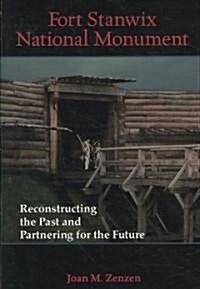 Fort Stanwix National Monument

Reconstructing the Past and Partnering for the Future

Joan M. Zenzen